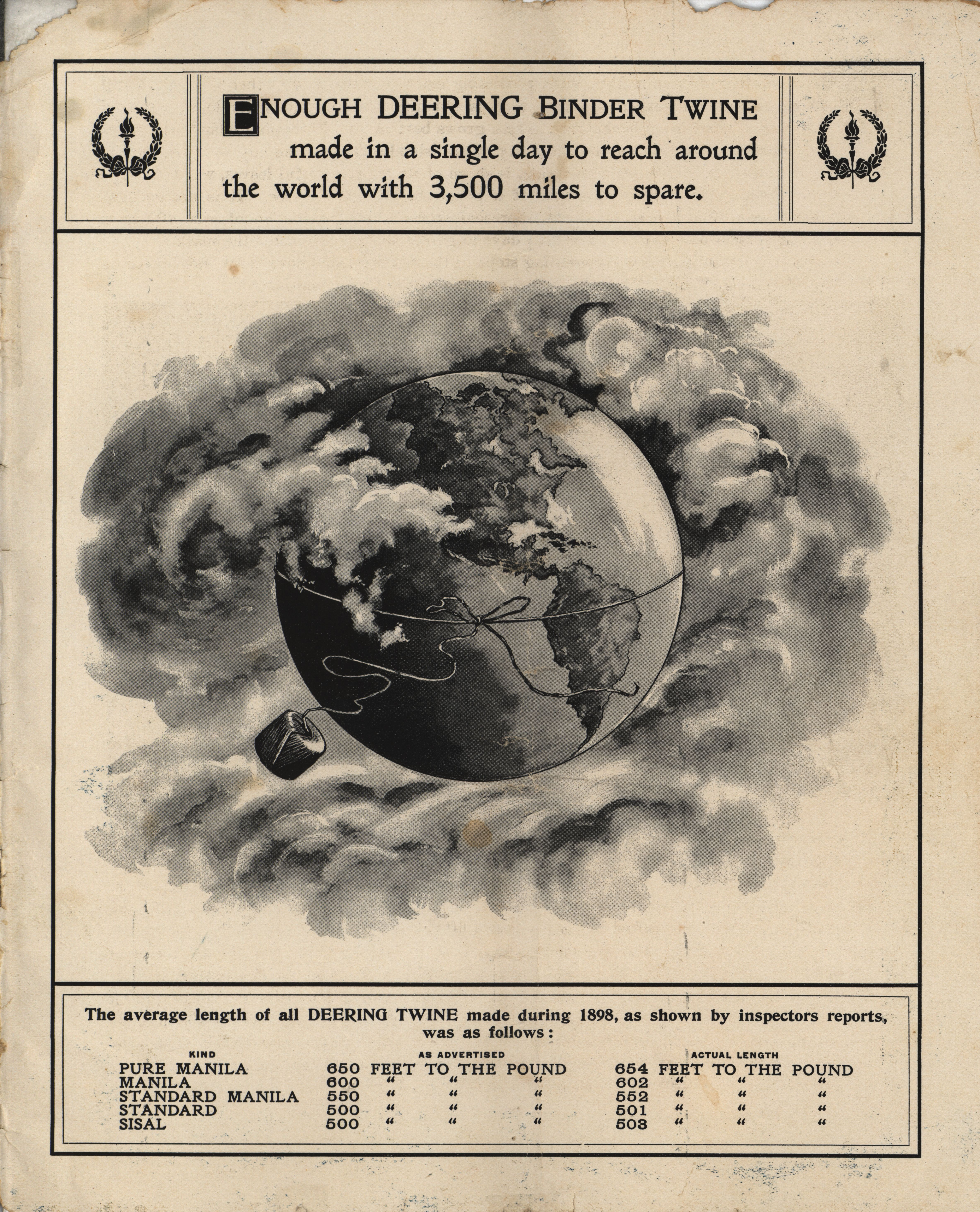 ENOUGH DEERING BINDER TWINE made in a single day to reach around the world with 3,500 miles to spare.

The average length of all DEERING TWINE made during 1898, as shown by inspectors reports, was as follows:

| KIND | AS ADVERTISED | ACTUAL LENGTH |
|---|---|---|
| PURE MANILA | 650 FEET TO THE POUND | 654 FEET TO THE POUND |
| MANILA | 600 " " " | 602 " " " |
| STANDARD MANILA | 550 " " " | 552 " " " |
| STANDARD | 500 " " " | 501 " " " |
| SISAL | 500 " " " | 503 " " " |